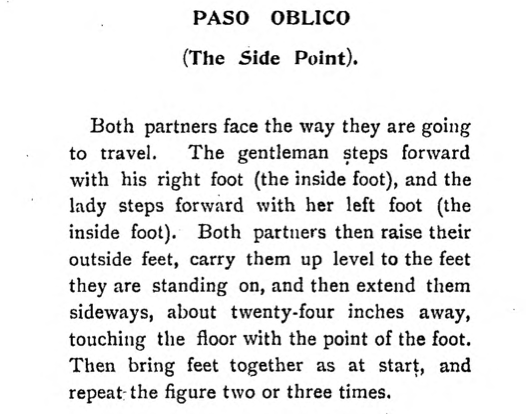 PASO OBLICO

(The Side Point).

Both partners face the way they are going to travel. The gentleman steps forward with his right foot (the inside foot), and the lady steps forward with her left foot (the inside foot). Both partners then raise their outside feet, carry them up level to the feet they are standing on, and then extend them sideways, about twenty-four inches away, touching the floor with the point of the foot. Then bring feet together as at start, and repeat the figure two or three times.